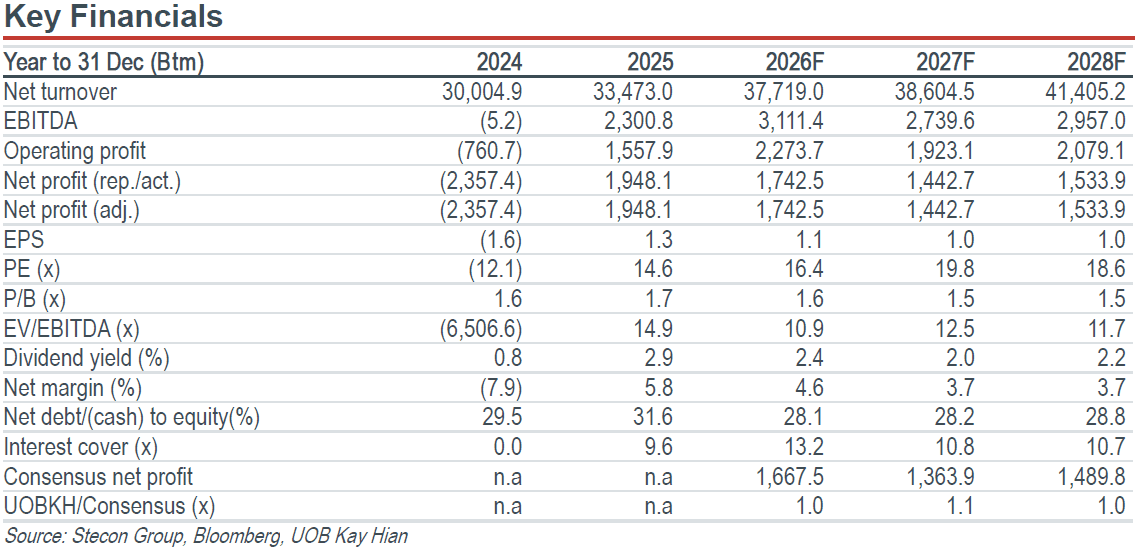 Key Financials

| Year to 31 Dec (Btm) | 2024 | 2025 | 2026F | 2027F | 2028F |
|---|---|---|---|---|---|
| Net turnover | 30,004.9 | 33,473.0 | 37,719.0 | 38,604.5 | 41,405.2 |
| EBITDA | (5.2) | 2,300.8 | 3,111.4 | 2,739.6 | 2,957.0 |
| Operating profit | (760.7) | 1,557.9 | 2,273.7 | 1,923.1 | 2,079.1 |
| Net profit (rep./act.) | (2,357.4) | 1,948.1 | 1,742.5 | 1,442.7 | 1,533.9 |
| Net profit (adj.) | (2,357.4) | 1,948.1 | 1,742.5 | 1,442.7 | 1,533.9 |
| EPS | (1.6) | 1.3 | 1.1 | 1.0 | 1.0 |
| PE (x) | (12.1) | 14.6 | 16.4 | 19.8 | 18.6 |
| P/B (x) | 1.6 | 1.7 | 1.6 | 1.5 | 1.5 |
| EV/EBITDA (x) | (6,506.6) | 14.9 | 10.9 | 12.5 | 11.7 |
| Dividend yield (%) | 0.8 | 2.9 | 2.4 | 2.0 | 2.2 |
| Net margin (%) | (7.9) | 5.8 | 4.6 | 3.7 | 3.7 |
| Net debt/(cash) to equity(%) | 29.5 | 31.6 | 28.1 | 28.2 | 28.8 |
| Interest cover (x) | 0.0 | 9.6 | 13.2 | 10.8 | 10.7 |
| Consensus net profit | n.a | n.a | 1,667.5 | 1,363.9 | 1,489.8 |
| UOBKH/Consensus (x) | n.a | n.a | 1.0 | 1.1 | 1.0 |

Source: Stecon Group, Bloomberg, UOB Kay Hian